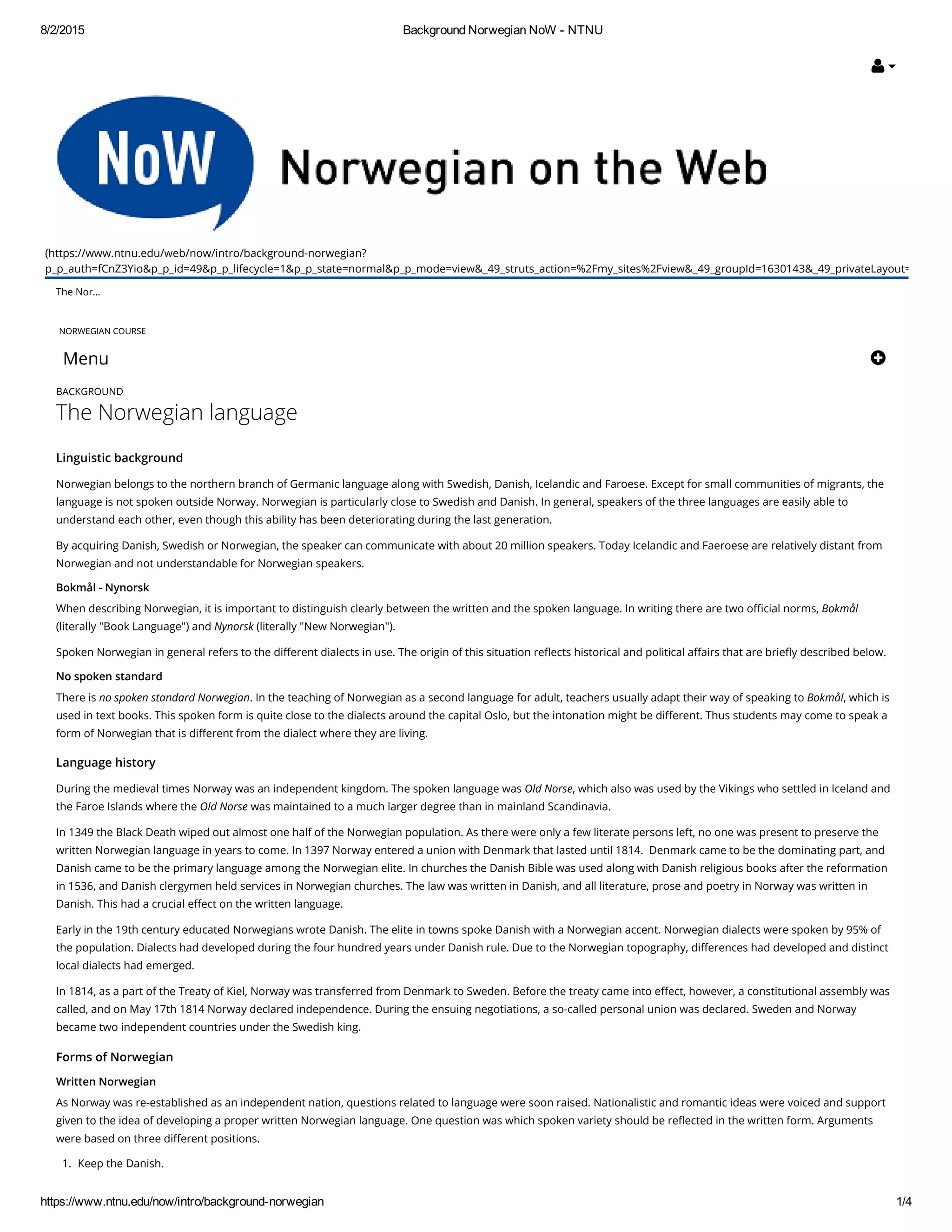 8/2/2015 Background Norwegian NoW - NTNU

NoW Norwegian on the Web

(https://www.ntnu.edu/web/now/intro/background-norwegian?p_p_auth=fCnZ3Yio&p_p_id=49&p_p_lifecycle=1&p_p_state=normal&p_p_mode=view&_49_struts_action=%2Fmy_sites%2Fview&_49_groupId=1630143&_49_privateLayout=

The Nor...

NORWEGIAN COURSE

Menu

BACKGROUND

The Norwegian language

Linguistic background

Norwegian belongs to the northern branch of Germanic language along with Swedish, Danish, Icelandic and Faroese. Except for small communities of migrants, the language is not spoken outside Norway. Norwegian is particularly close to Swedish and Danish. In general, speakers of the three languages are easily able to understand each other, even though this ability has been deteriorating during the last generation.

By acquiring Danish, Swedish or Norwegian, the speaker can communicate with about 20 million speakers. Today Icelandic and Faeroese are relatively distant from Norwegian and not understandable for Norwegian speakers.

Bokmål - Nynorsk

When describing Norwegian, it is important to distinguish clearly between the written and the spoken language. In writing there are two official norms, Bokmål (literally "Book Language") and Nynorsk (literally "New Norwegian").

Spoken Norwegian in general refers to the different dialects in use. The origin of this situation reflects historical and political affairs that are briefly described below.

No spoken standard

There is no spoken standard Norwegian. In the teaching of Norwegian as a second language for adult, teachers usually adapt their way of speaking to Bokmål, which is used in text books. This spoken form is quite close to the dialects around the capital Oslo, but the intonation might be different. Thus students may come to speak a form of Norwegian that is different from the dialect where they are living.

Language history

During the medieval times Norway was an independent kingdom. The spoken language was Old Norse, which also was used by the Vikings who settled in Iceland and the Faroe Islands where the Old Norse was maintained to a much larger degree than in mainland Scandinavia.

In 1349 the Black Death wiped out almost one half of the Norwegian population. As there were only a few literate persons left, no one was present to preserve the written Norwegian language in years to come. In 1397 Norway entered a union with Denmark that lasted until 1814. Denmark came to be the dominating part, and Danish came to be the primary language among the Norwegian elite. In churches the Danish Bible was used along with Danish religious books after the reformation in 1536, and Danish clergymen held services in Norwegian churches. The law was written in Danish, and all literature, prose and poetry in Norway was written in Danish. This had a crucial effect on the written language.

Early in the 19th century educated Norwegians wrote Danish. The elite in towns spoke Danish with a Norwegian accent. Norwegian dialects were spoken by 95% of the population. Dialects had developed during the four hundred years under Danish rule. Due to the Norwegian topography, differences had developed and distinct local dialects had emerged.

In 1814, as a part of the Treaty of Kiel, Norway was transferred from Denmark to Sweden. Before the treaty came into effect, however, a constitutional assembly was called, and on May 17th 1814 Norway declared independence. During the ensuing negotiations, a so-called personal union was declared. Sweden and Norway became two independent countries under the Swedish king.

Forms of Norwegian

Written Norwegian

As Norway was re-established as an independent nation, questions related to language were soon raised. Nationalistic and romantic ideas were voiced and support given to the idea of developing a proper written Norwegian language. One question was which spoken variety should be reflected in the written form. Arguments were based on three different positions.

1. Keep the Danish.

https://www.ntnu.edu/now/intro/background-norwegian 1/4